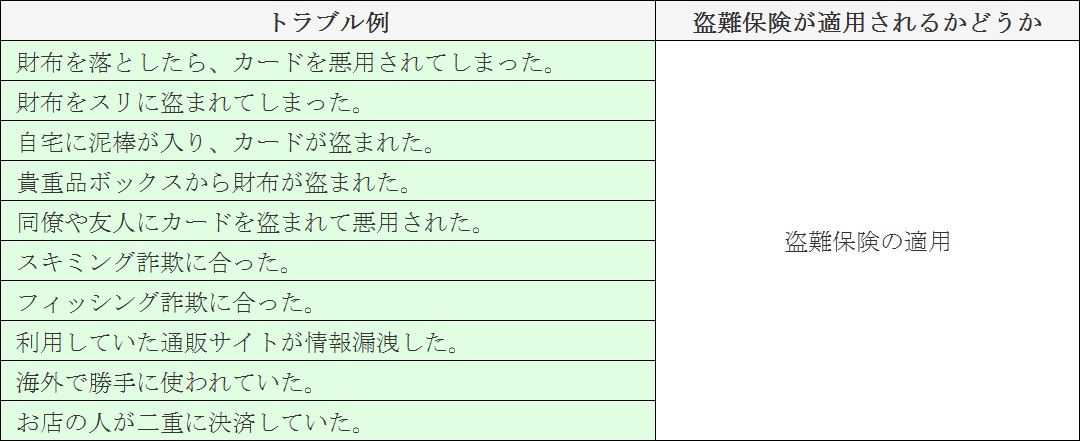 | トラブル例 | 盗難保険が適用されるかどうか |
|---|---|
| 財布を落としたら、カードを悪用されてしまった。 | 盗難保険の適用 |
| 財布をスリに盗まれてしまった。 | |
| 自宅に泥棒が入り、カードが盗まれた。 | |
| 貴重品ボックスから財布が盗まれた。 | |
| 同僚や友人にカードを盗まれて悪用された。 | |
| スキミング詐欺に合った。 | |
| フィッシング詐欺に合った。 | |
| 利用していた通販サイトが情報漏洩した。 | |
| 海外で勝手に使われていた。 | |
| お店の人が二重に決済していた。 | |